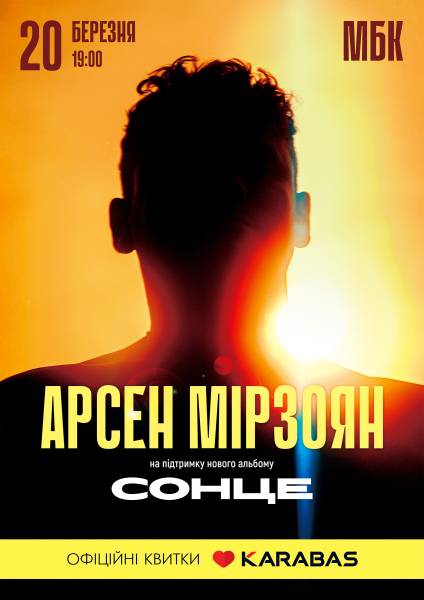 20 БЕРЕЗНЯ 19:00

МБК

АРСЕН МІРЗОЯН

на підтримку нового альбому

СОНЦЕ

ОФІЦІЙНІ КВИТКИ KARABAS